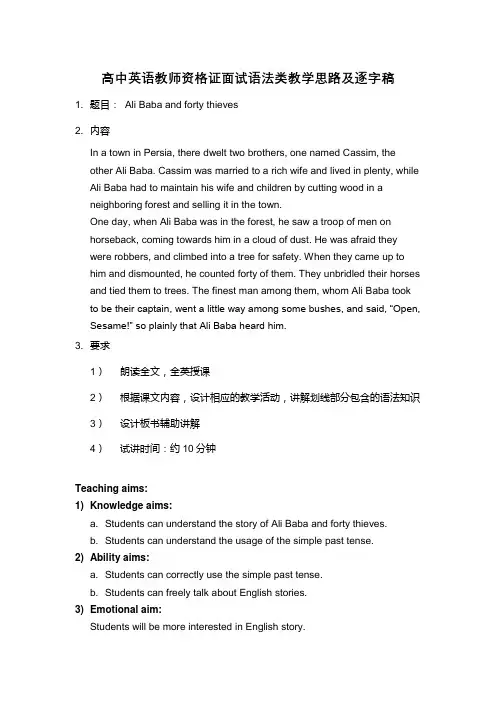 高中英语教师资格证面试语法类教学思路及逐字稿

1. 题目： Ali Baba and forty thieves

2. 内容

In a town in Persia, there dwelt two brothers, one named Cassim, the other Ali Baba. Cassim was married to a rich wife and lived in plenty, while Ali Baba had to maintain his wife and children by cutting wood in a neighboring forest and selling it in the town.

One day, when Ali Baba was in the forest, he saw a troop of men on horseback, coming towards him in a cloud of dust. He was afraid they were robbers, and climbed into a tree for safety. When they came up to him and dismounted, he counted forty of them. They unbridled their horses and tied them to trees. The finest man among them, whom Ali Baba took to be their captain, went a little way among some bushes, and said, "Open, Sesame!" so plainly that Ali Baba heard him.

3. 要求

1） 朗读全文，全英授课

2） 根据课文内容，设计相应的教学活动，讲解划线部分包含的语法知识

3） 设计板书辅助讲解

4） 试讲时间：约 10 分钟

Teaching aims:

1) Knowledge aims:

a. Students can understand the story of Ali Baba and forty thieves.

b. Students can understand the usage of the simple past tense.

2) Ability aims:

a. Students can correctly use the simple past tense.

b. Students can freely talk about English stories.

3) Emotional aim:

Students will be more interested in English story.